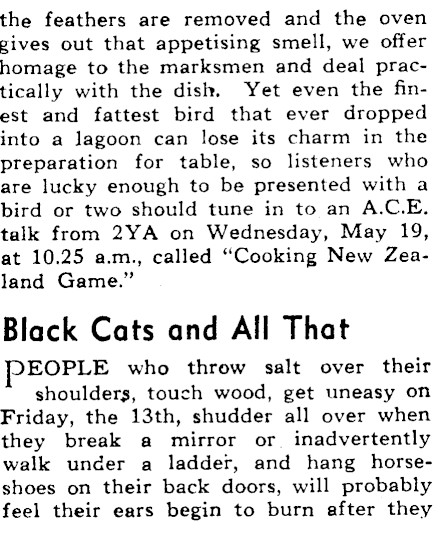 the feathers are removed and the oven gives out that appetising smell, we offer homage to the marksmen and deal practically with the dish. Yet even the finest and fattest bird that ever dropped into a lagoon can lose its charm in the preparation for table, so listeners who are lucky enough to be presented with a bird or two should tune in to an A.C.E. talk from 2YA on Wednesday, May 19, at 10.25 a.m., called "Cooking New Zealand Game."

Black Cats and All That

PEOPLE who throw salt over their shoulders, touch wood, get uneasy on Friday, the 13th, shudder all over when they break a mirror or inadvertently walk under a ladder, and hang horseshoes on their back doors, will probably feel their ears begin to burn after they